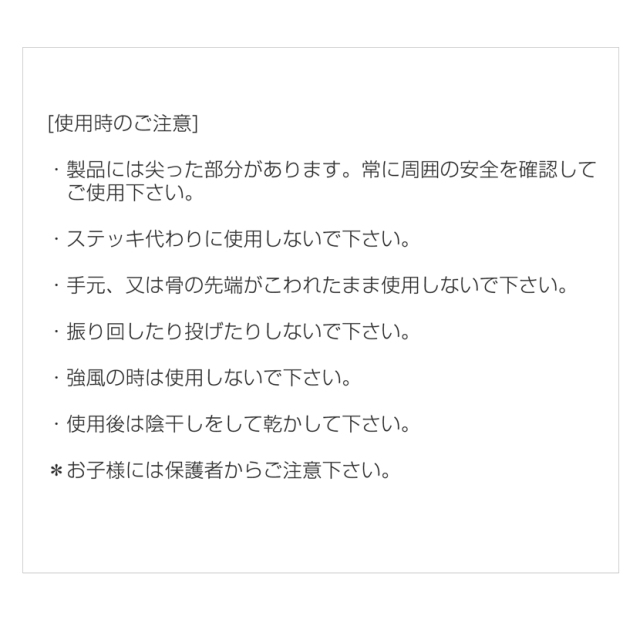 [使用時のご注意]

・製品には尖った部分があります。常に周囲の安全を確認してご使用下さい。

・ステッキ代わりに使用しないで下さい。

・手元、又は骨の先端がこわれたまま使用しないで下さい。

・振り回したり投げたりしないで下さい。

・強風の時は使用しないで下さい。

・使用後は陰干しをして乾かして下さい。

＊お子様には保護者からご注意下さい。